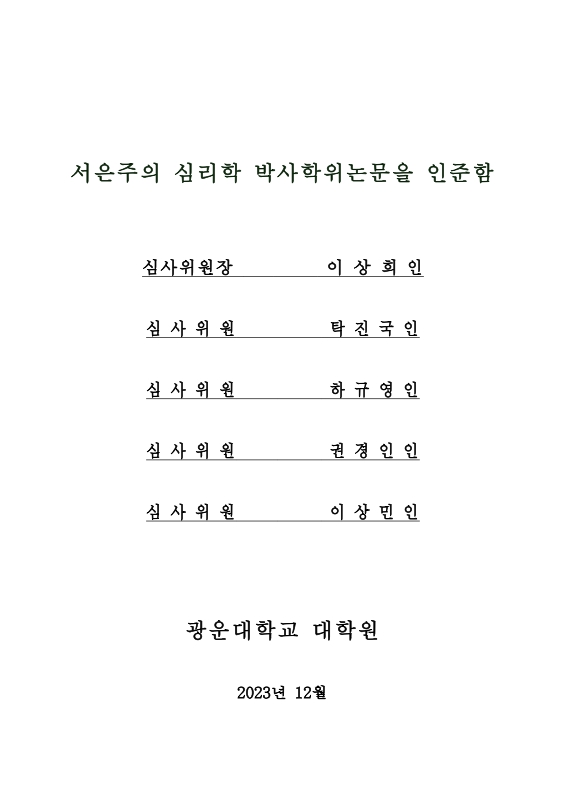 서은주의 심리학 박사학위논문을 인준함

심사위원장 이 상 희 인

심 사 위 원 탁 진 국 인

심 사 위 원 하 규 영 인

심 사 위 원 권 경 인 인

심 사 위 원 이 상 민 인

광운대학교 대학원

2023년 12월